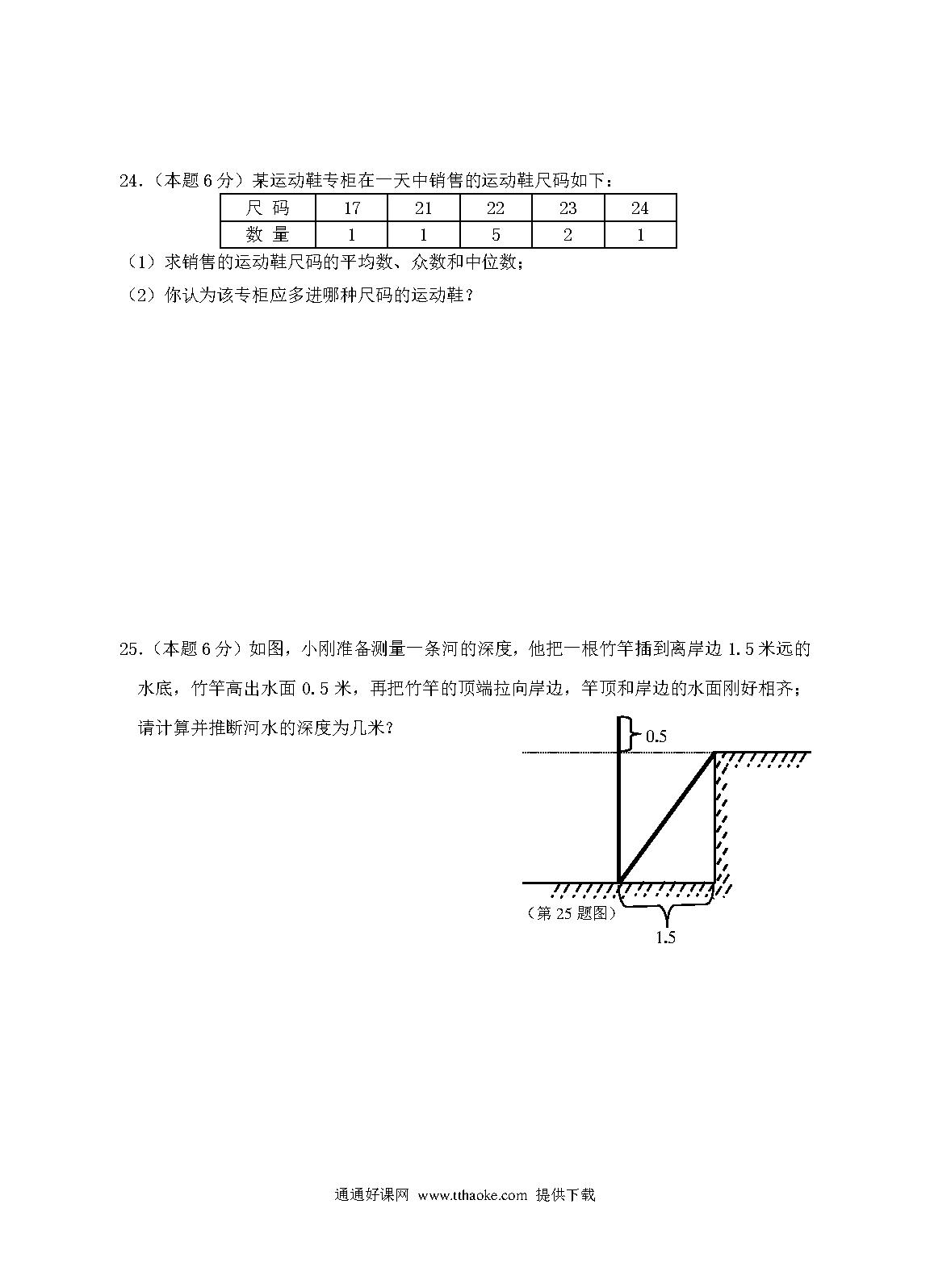 24.（本题 6 分）某运动鞋专柜在一天中销售的运动鞋尺码如下：

| 尺 码 | 17 | 21 | 22 | 23 | 24 |
|---|---|---|---|---|---|
| 数 量 | 1 | 1 | 5 | 2 | 1 |

（1）求销售的运动鞋尺码的平均数、众数和中位数；

（2）你认为该专柜应多进哪种尺码的运动鞋？

25.（本题 6 分）如图，小刚准备测量一条河的深度，他把一根竹竿插到离岸边 1.5 米远的水底，竹竿高出水面 0.5 米，再把竹竿的顶端拉向岸边，竿顶和岸边的水面刚好相齐；请计算并推断河水的深度为几米？

0.5

（第 25 题图）

1.5

通通好课网 www.tthaoke.com 提供下载